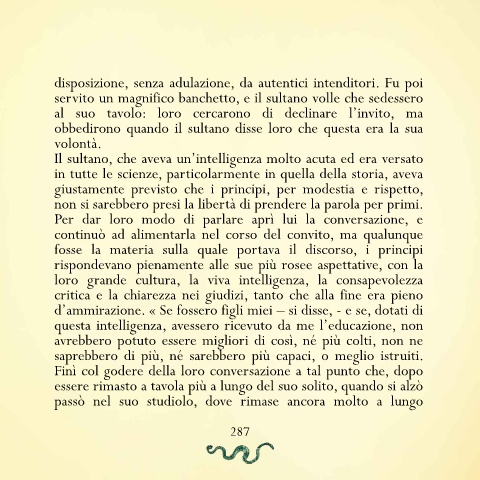 disposizione, senza adulazione, da autentici intenditori. Fu poi servito un magnifico banchetto, e il sultano volle che sedessero al suo tavolo: loro cercarono di declinare l'invito, ma obbedirono quando il sultano disse loro che questa era la sua volontà.
Il sultano, che aveva un'intelligenza molto acuta ed era versato in tutte le scienze, particolarmente in quella della storia, aveva giustamente previsto che i principi, per modestia e rispetto, non si sarebbero presi la libertà di prendere la parola per primi. Per dar loro modo di parlare aprì lui la conversazione, e continuò ad alimentarla nel corso del convito, ma qualunque fosse la materia sulla quale portava il discorso, i principi rispondevano pienamente alle sue più rosee aspettative, con la loro grande cultura, la viva intelligenza, la consapevolezza critica e la chiarezza nei giudizi, tanto che alla fine era pieno d'ammirazione. « Se fossero figli miei – si disse, - e se, dotati di questa intelligenza, avessero ricevuto da me l'educazione, non avrebbero potuto essere migliori di così, né più colti, non ne saprebbero di più, né sarebbero più capaci, o meglio istruiti. Finì col godere della loro conversazione a tal punto che, dopo essere rimasto a tavola più a lungo del suo solito, quando si alzò passò nel suo studiolo, dove rimase ancora molto a lungo

287